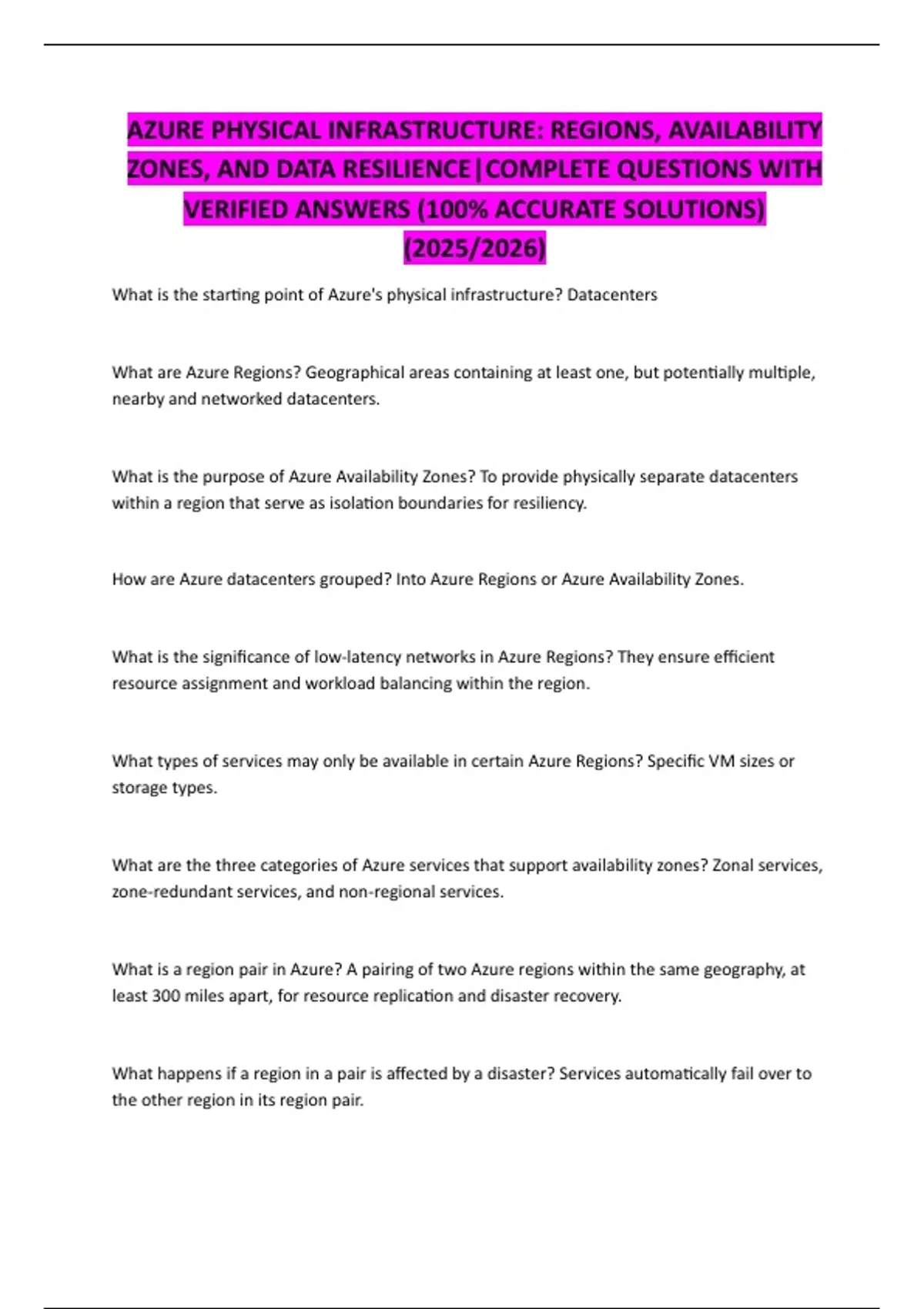 AZURE PHYSICAL INFRASTRUCTURE: REGIONS, AVAILABILITY ZONES, AND DATA RESILIENCE|COMPLETE QUESTIONS WITH VERIFIED ANSWERS (100% ACCURATE SOLUTIONS) (2025/2026)

What is the starting point of Azure's physical infrastructure? Datacenters

What are Azure Regions? Geographical areas containing at least one, but potentially multiple, nearby and networked datacenters.

What is the purpose of Azure Availability Zones? To provide physically separate datacenters within a region that serve as isolation boundaries for resiliency.

How are Azure datacenters grouped? Into Azure Regions or Azure Availability Zones.

What is the significance of low-latency networks in Azure Regions? They ensure efficient resource assignment and workload balancing within the region.

What types of services may only be available in certain Azure Regions? Specific VM sizes or storage types.

What are the three categories of Azure services that support availability zones? Zonal services, zone-redundant services, and non-regional services.

What is a region pair in Azure? A pairing of two Azure regions within the same geography, at least 300 miles apart, for resource replication and disaster recovery.

What happens if a region in a pair is affected by a disaster? Services automatically fail over to the other region in its region pair.